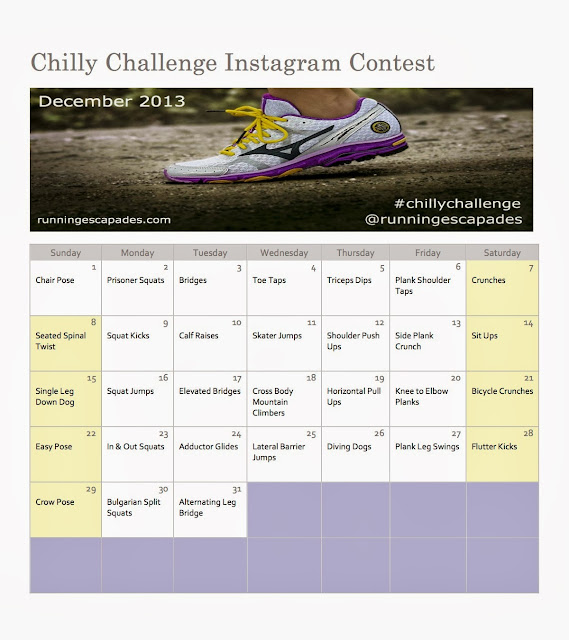 Chilly Challenge Instagram Contest

December 2013

runningescapades.com

#chillychallenge
@runningescapades

| Sunday | Monday | Tuesday | Wednesday | Thursday | Friday | Saturday |
|---|---|---|---|---|---|---|
| 1 Chair Pose | 2 Prisoner Squats | 3 Bridges | 4 Toe Taps | 5 Triceps Dips | 6 Plank Shoulder Taps | 7 Crunches |
| 8 Seated Spinal Twist | 9 Squat Kicks | 10 Calf Raises | 11 Skater Jumps | 12 Shoulder Push Ups | 13 Side Plank Crunch | 14 Sit Ups |
| 15 Single Leg Down Dog | 16 Squat Jumps | 17 Elevated Bridges | 18 Cross Body Mountain Climbers | 19 Horizontal Pull Ups | 20 Knee to Elbow Planks | 21 Bicycle Crunches |
| 22 Easy Pose | 23 In & Out Squats | 24 Adductor Glides | 25 Lateral Barrier Jumps | 26 Diving Dogs | 27 Plank Leg Swings | 28 Flutter Kicks |
| 29 Crow Pose | 30 Bulgarian Split Squats | 31 Alternating Leg Bridge | | | | |
| | | | | | | |